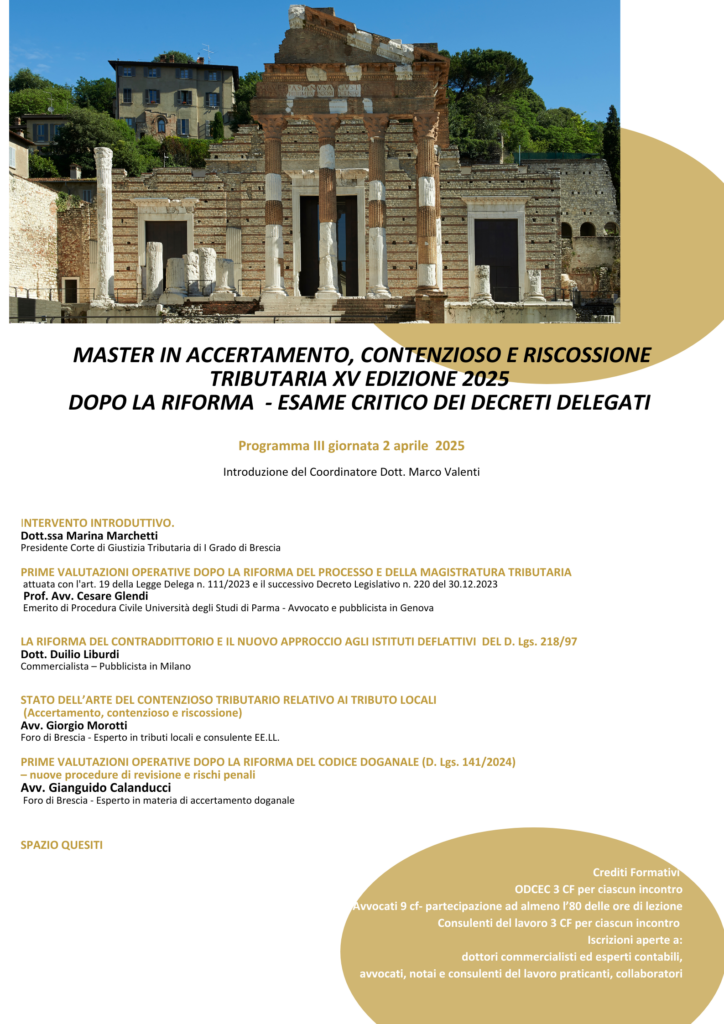 MASTER IN ACCERTAMENTO, CONTENZIOSO E RISCOSSIONE TRIBUTARIA XV EDIZIONE 2025
DOPO LA RIFORMA - ESAME CRITICO DEI DECRETI DELEGATI

Programma III giornata 2 aprile 2025

Introduzione del Coordinatore Dott. Marco Valenti

INTERVENTO INTRODUTTIVO.
Dott.ssa Marina Marchetti
Presidente Corte di Giustizia Tributaria di I Grado di Brescia

PRIME VALUTAZIONI OPERATIVE DOPO LA RIFORMA DEL PROCESSO E DELLA MAGISTRATURA TRIBUTARIA
attuata con l'art. 19 della Legge Delega n. 111/2023 e il successivo Decreto Legislativo n. 220 del 30.12.2023
Prof. Avv. Cesare Glendi
Emerito di Procedura Civile Università degli Studi di Parma - Avvocato e pubblicista in Genova

LA RIFORMA DEL CONTRADDITTORIO E IL NUOVO APPROCCIO AGLI ISTITUTI DEFLATTIVI DEL D. Lgs. 218/97
Dott. Duilio Liburdi
Commercialista – Pubblicista in Milano

STATO DELL'ARTE DEL CONTENZIOSO TRIBUTARIO RELATIVO AI TRIBUTO LOCALI
(Accertamento, contenzioso e riscossione)
Avv. Giorgio Morotti
Foro di Brescia - Esperto in tributi locali e consulente EE.LL.

PRIME VALUTAZIONI OPERATIVE DOPO LA RIFORMA DEL CODICE DOGANALE (D. Lgs. 141/2024)
– nuove procedure di revisione e rischi penali
Avv. Gianguido Calanducci
Foro di Brescia - Esperto in materia di accertamento doganale

SPAZIO QUESITI

Crediti Formativi
ODCEC 3 CF per ciascun incontro
Avvocati 9 cf- partecipazione ad almeno l'80 delle ore di lezione
Consulenti del lavoro 3 CF per ciascun incontro
Iscrizioni aperte a:
dottori commercialisti ed esperti contabili,
avvocati, notai e consulenti del lavoro praticanti, collaboratori